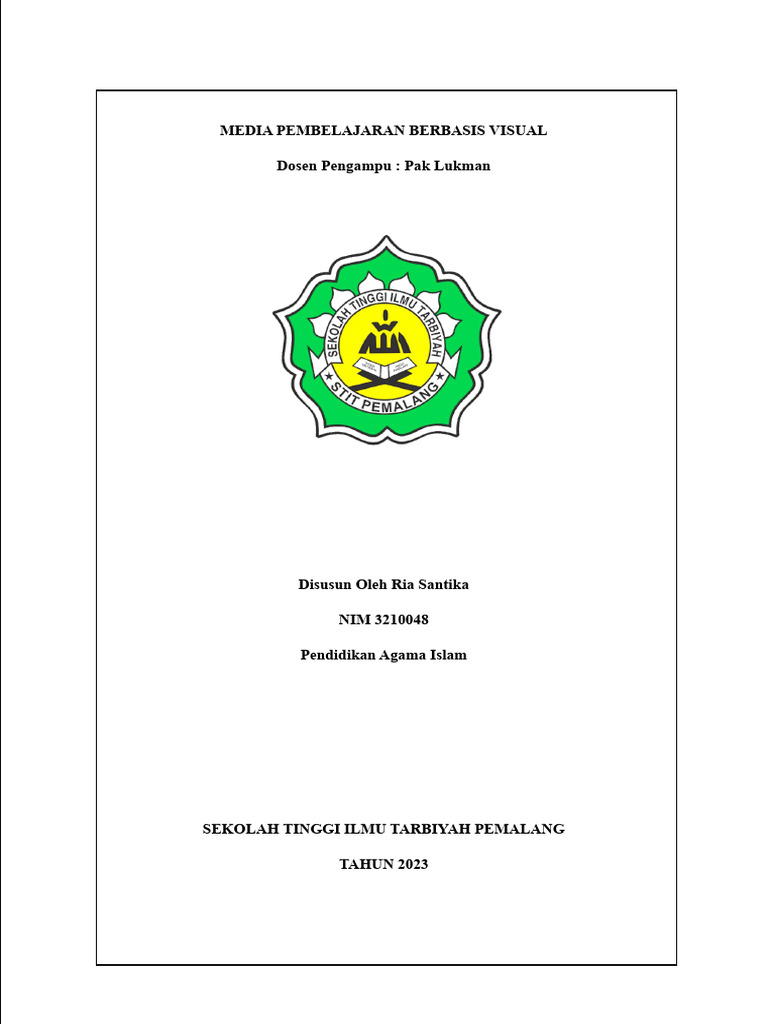 MEDIA PEMBELAJARAN BERBASIS VISUAL

Dosen Pengampu : Pak Lukman

SEKOLAH TINGGI ILMU TARBIYAH

STIT PEMALANG

Disusun Oleh Ria Santika

NIM 3210048

Pendidikan Agama Islam

SEKOLAH TINGGI ILMU TARBIYAH PEMALANG

TAHUN 2023